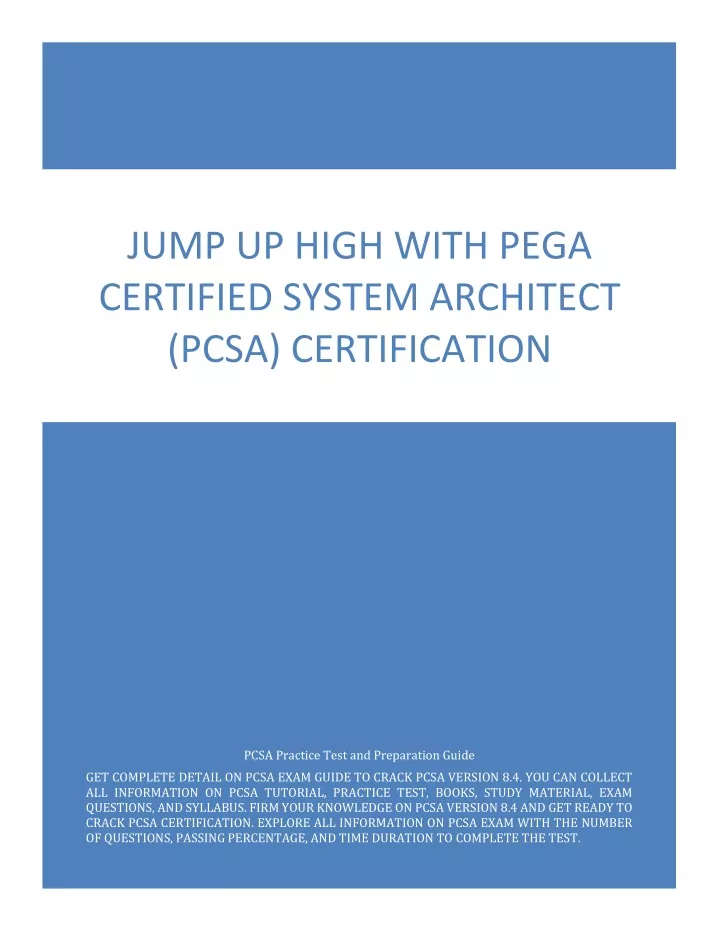 JUMP UP HIGH WITH PEGA CERTIFIED SYSTEM ARCHITECT (PCSA) CERTIFICATION

PCSA Practice Test and Preparation Guide

GET COMPLETE DETAIL ON PCSA EXAM GUIDE TO CRACK PCSA VERSION 8.4. YOU CAN COLLECT ALL INFORMATION ON PCSA TUTORIAL, PRACTICE TEST, BOOKS, STUDY MATERIAL, EXAM QUESTIONS, AND SYLLABUS. FIRM YOUR KNOWLEDGE ON PCSA VERSION 8.4 AND GET READY TO CRACK PCSA CERTIFICATION. EXPLORE ALL INFORMATION ON PCSA EXAM WITH THE NUMBER OF QUESTIONS, PASSING PERCENTAGE, AND TIME DURATION TO COMPLETE THE TEST.